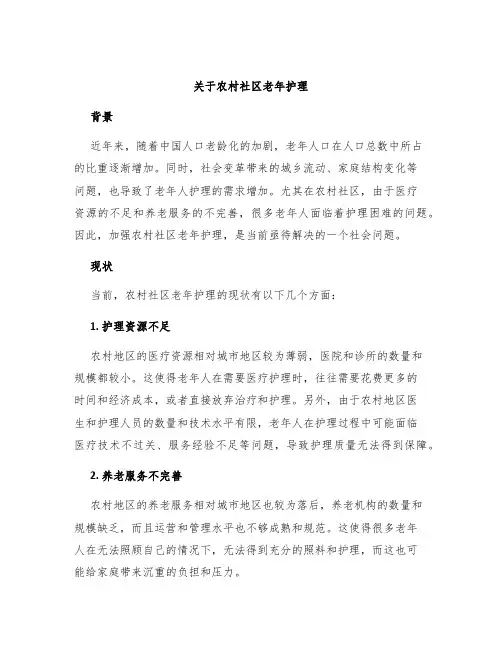 关于农村社区老年护理

背景

近年来，随着中国人口老龄化的加剧，老年人口在人口总数中所占的比重逐渐增加。同时，社会变革带来的城乡流动、家庭结构变化等问题，也导致了老年人护理的需求增加。尤其在农村社区，由于医疗资源的不足和养老服务的不完善，很多老年人面临着护理困难的问题。因此，加强农村社区老年护理，是当前亟待解决的一个社会问题。

现状

当前，农村社区老年护理的现状有以下几个方面：

1. 护理资源不足

农村地区的医疗资源相对城市地区较为薄弱，医院和诊所的数量和规模都较小。这使得老年人在需要医疗护理时，往往需要花费更多的时间和经济成本，或者直接放弃治疗和护理。另外，由于农村地区医生和护理人员的数量和技术水平有限，老年人在护理过程中可能面临医疗技术不过关、服务经验不足等问题，导致护理质量无法得到保障。

2. 养老服务不完善

农村地区的养老服务相对城市地区也较为落后，养老机构的数量和规模缺乏，而且运营和管理水平也不够成熟和规范。这使得很多老年人在无法照顾自己的情况下，无法得到充分的照料和护理，而这也可能给家庭带来沉重的负担和压力。